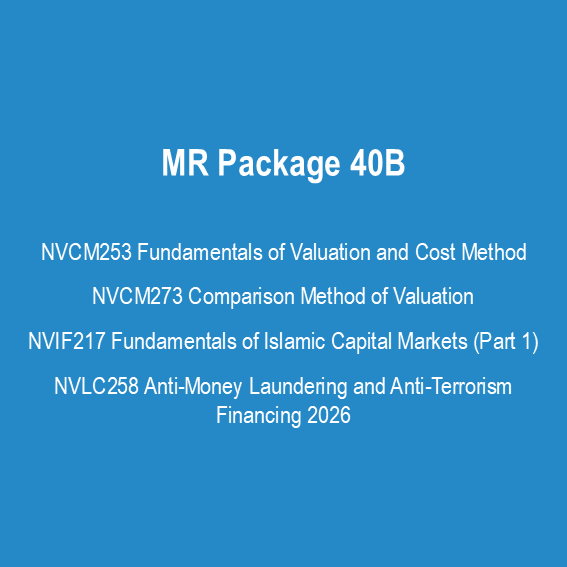 MR Package 40B

NVCM253 Fundamentals of Valuation and Cost Method

NVCM273 Comparison Method of Valuation

NVIF217 Fundamentals of Islamic Capital Markets (Part 1)

NVLC258 Anti-Money Laundering and Anti-Terrorism Financing 2026